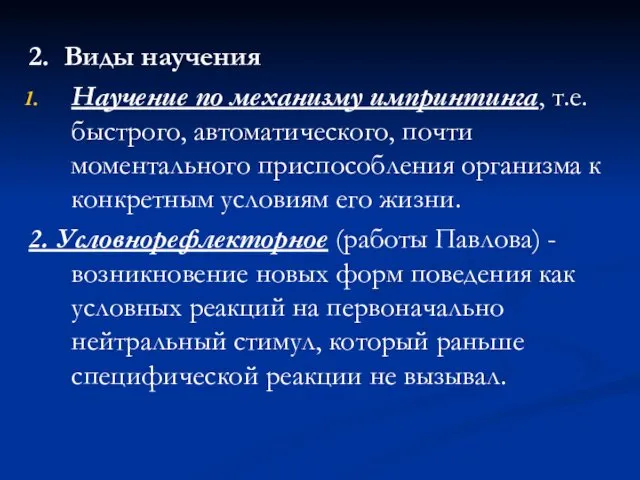 2. Виды научения

1. Научение по механизму импринтинга, т.е. быстрого, автоматического, почти моментального приспособления организма к конкретным условиям его жизни.

2. Условнорефлекторное (работы Павлова) - возникновение новых форм поведения как условных реакций на первоначально нейтральный стимул, который раньше специфической реакции не вызывал.